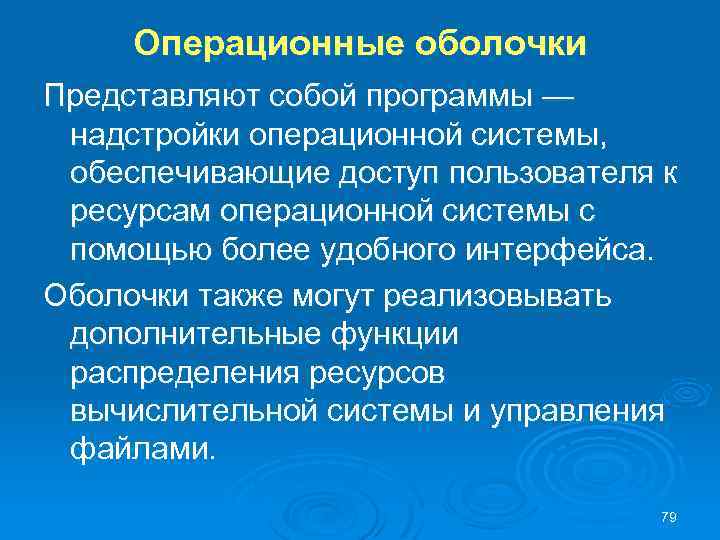 Операционные оболочки

Представляют собой программы — надстройки операционной системы, обеспечивающие доступ пользователя к ресурсам операционной системы с помощью более удобного интерфейса.

Оболочки также могут реализовывать дополнительные функции распределения ресурсов вычислительной системы и управления файлами.

79